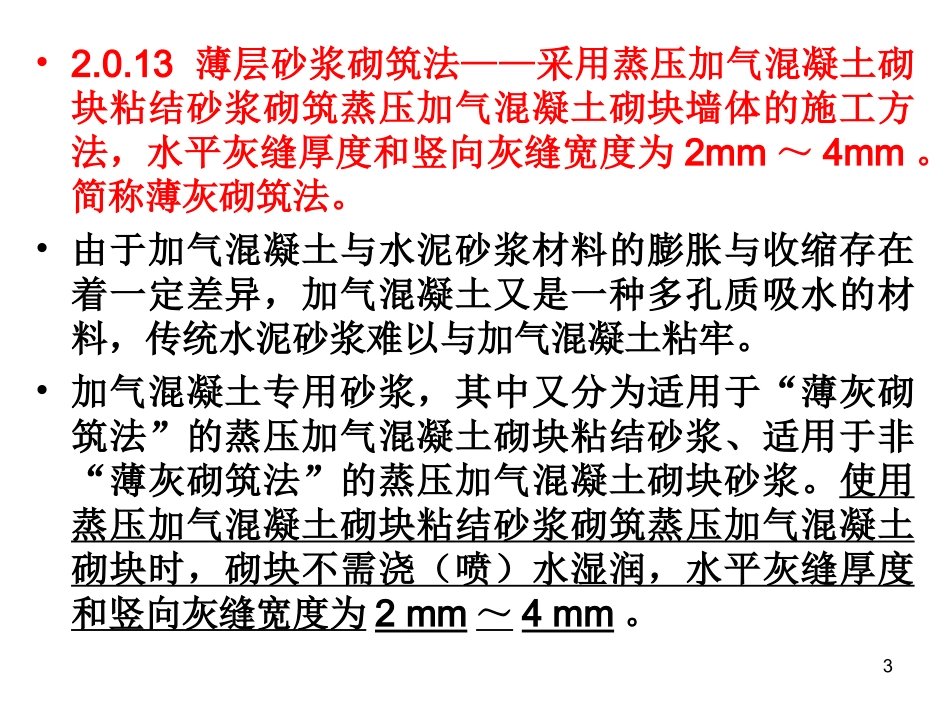 • 2.0.13 薄层砂浆砌筑法——采用蒸压加气混凝土砌块粘结砂浆砌筑蒸压加气混凝土砌块墙体的施工方法，水平灰缝厚度和竖向灰缝宽度为 2mm ～ 4mm 。简称薄灰砌筑法。

• 由于加气混凝土与水泥砂浆材料的膨胀与收缩存在着一定差异，加气混凝土又是一种多孔质吸水的材料，传统水泥砂浆难以与加气混凝土粘牢。

• 加气混凝土专用砂浆，其中又分为适用于“薄灰砌筑法”的蒸压加气混凝土砌块粘结砂浆、适用于非“薄灰砌筑法”的蒸压加气混凝土砌块砂浆。使用蒸压加气混凝土砌块粘结砂浆砌筑蒸压加气混凝土砌块时，砌块不需浇（喷）水湿润，水平灰缝厚度和竖向灰缝宽度为 2 mm ～ 4 mm 。

3